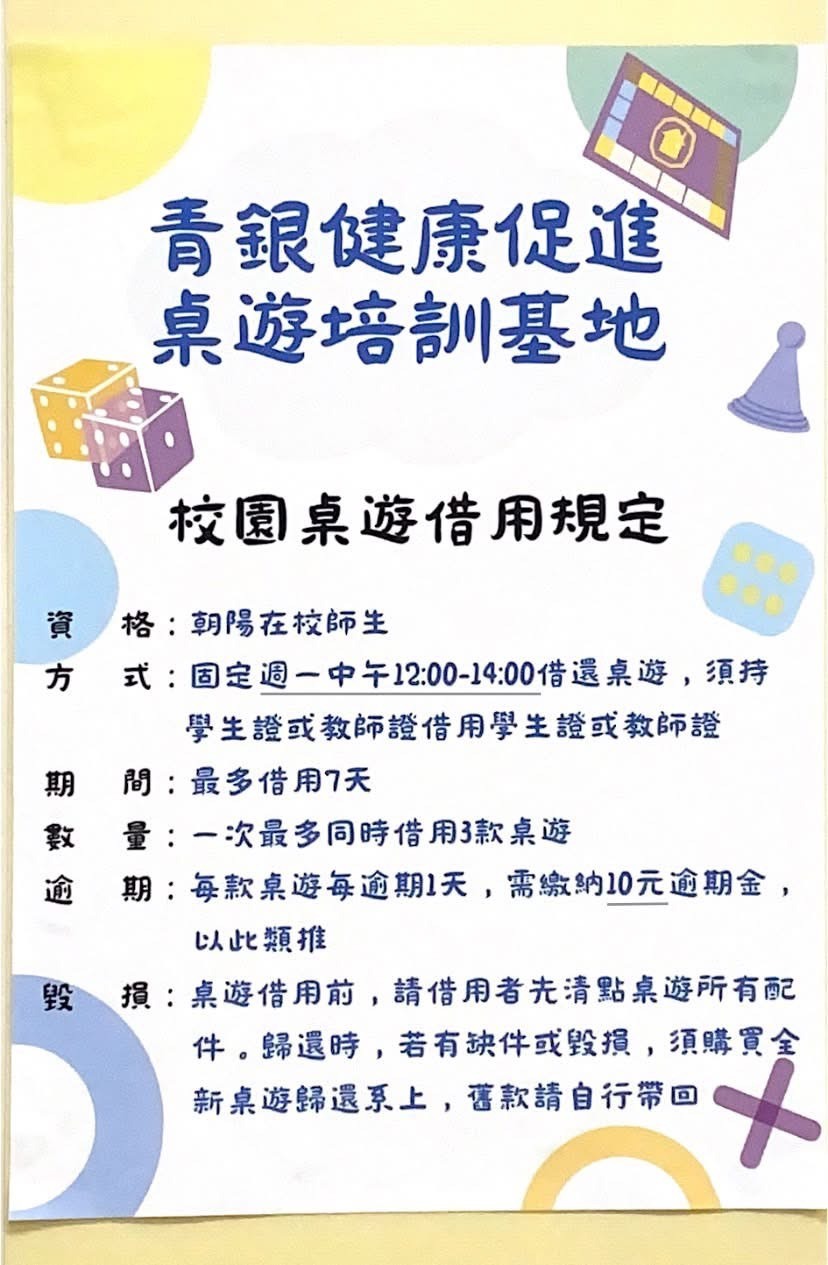 青銀健康促進
桌遊培訓基地

校園桌遊借用規定

資　格：朝陽在校師生

方　式：固定週一中午12:00-14:00借還桌遊，須持學生證或教師證借用學生證或教師證

期　間：最多借用7天

數　量：一次最多同時借用3款桌遊

逾　期：每款桌遊每逾期1天，需繳納10元逾期金，以此類推

毀　損：桌遊借用前，請借用者先清點桌遊所有配件。歸還時，若有缺件或毀損，須購買全新桌遊歸還系上，舊款請自行帶回